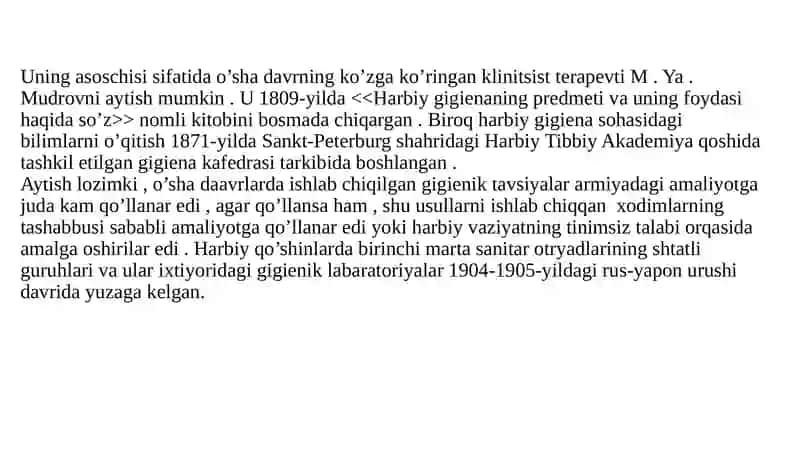 Uning asoschisi sifatida o’sha davrning ko’zga ko’ringan klinitsist terapevti M . Ya . Mudrovni aytish mumkin . U 1809-yilda <<Harbiy gigienaning predmeti va uning foydasi haqida so’z>> nomli kitobini bosmada chiqargan . Biroq harbiy gigiena sohasidagi bilimlarni o’qitish 1871-yilda Sankt-Peterburg shahridagi Harbiy Tibbiy Akademiya qoshida tashkil etilgan gigiena kafedrasi tarkibida boshlangan .
Aytish lozimki , o’sha daavrlarda ishlab chiqilgan gigienik tavsiyalar armiyadagi amaliyotga juda kam qo’llanar edi , agar qo’llansa ham , shu usullarni ishlab chiqqan xodimlarning tashabbusi sababli amaliyotga qo’llanar edi yoki harbiy vaziyatning tinimsiz talabi orqasida amalga oshirilar edi . Harbiy qo’shinlarda birinchi marta sanitar otryadlarining shtatli guruhlari va ular ixtiyoridagi gigienik labaratoriyalar 1904-1905-yildagi rus-yapon urushi davrida yuzaga kelgan.